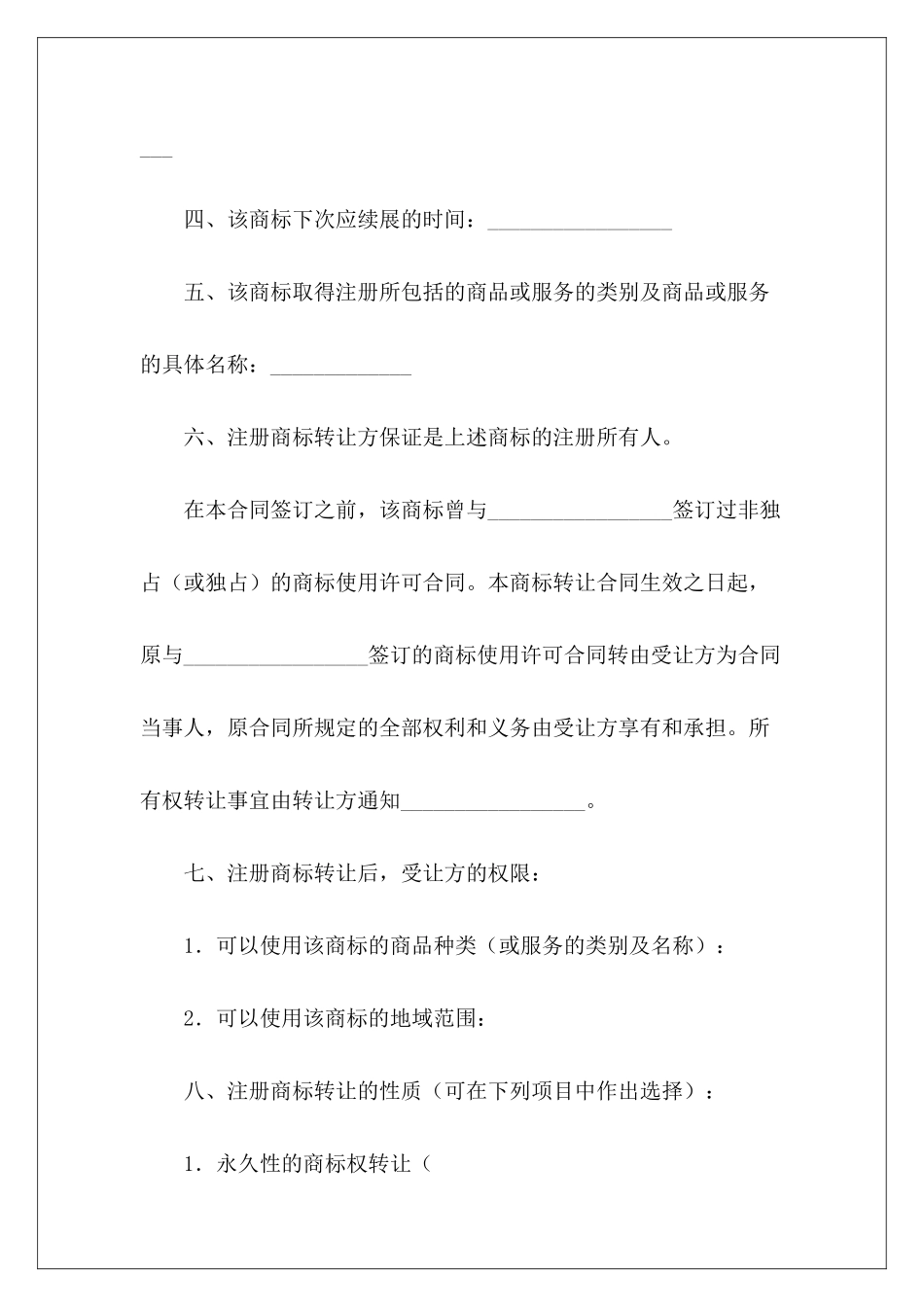 ___

四、该商标下次应续展的时间：_________________

五、该商标取得注册所包括的商品或服务的类别及商品或服务的具体名称：_____________

六、注册商标转让方保证是上述商标的注册所有人。

在本合同签订之前，该商标曾与_________________签订过非独占（或独占）的商标使用许可合同。本商标转让合同生效之日起，原与_________________签订的商标使用许可合同转由受让方为合同当事人，原合同所规定的全部权利和义务由受让方享有和承担。所有权转让事宜由转让方通知_________________。

七、注册商标转让后，受让方的权限：

1．可以使用该商标的商品种类（或服务的类别及名称）：

2．可以使用该商标的地域范围：

八、注册商标转让的性质（可在下列项目中作出选择）：

1．永久性的商标权转让（